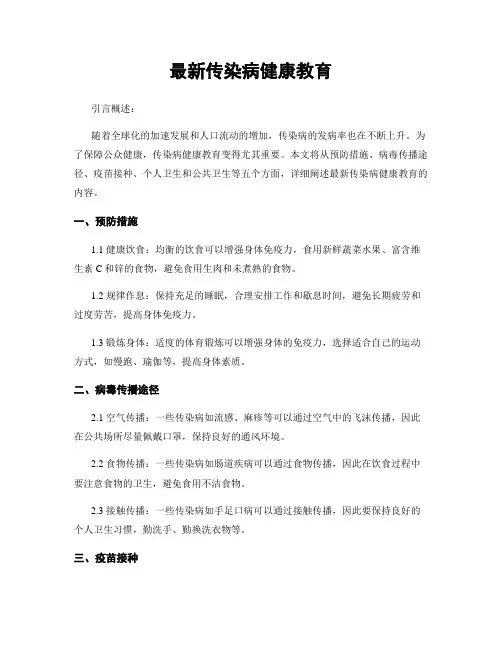 最新传染病健康教育

引言概述：

随着全球化的加速发展和人口流动的增加，传染病的发病率也在不断上升。为了保障公众健康，传染病健康教育变得尤其重要。本文将从预防措施、病毒传播途径、疫苗接种、个人卫生和公共卫生等五个方面，详细阐述最新传染病健康教育的内容。

一、预防措施

1.1 健康饮食：均衡的饮食可以增强身体免疫力，食用新鲜蔬菜水果、富含维生素 C 和锌的食物，避免食用生肉和未煮熟的食物。

1.2 规律作息：保持充足的睡眠，合理安排工作和歇息时间，避免长期疲劳和过度劳苦，提高身体免疫力。

1.3 锻炼身体：适度的体育锻炼可以增强身体的免疫力，选择适合自己的运动方式，如慢跑、瑜伽等，提高身体素质。

二、病毒传播途径

2.1 空气传播：一些传染病如流感、麻疹等可以通过空气中的飞沫传播，因此在公共场所尽量佩戴口罩，保持良好的通风环境。

2.2 食物传播：一些传染病如肠道疾病可以通过食物传播，因此在饮食过程中要注意食物的卫生，避免食用不洁食物。

2.3 接触传播：一些传染病如手足口病可以通过接触传播，因此要保持良好的个人卫生习惯，勤洗手、勤换洗衣物等。

三、疫苗接种